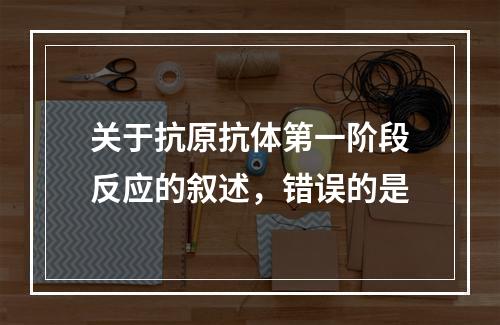 关于抗原抗体第一阶段反应的叙述，错误的是